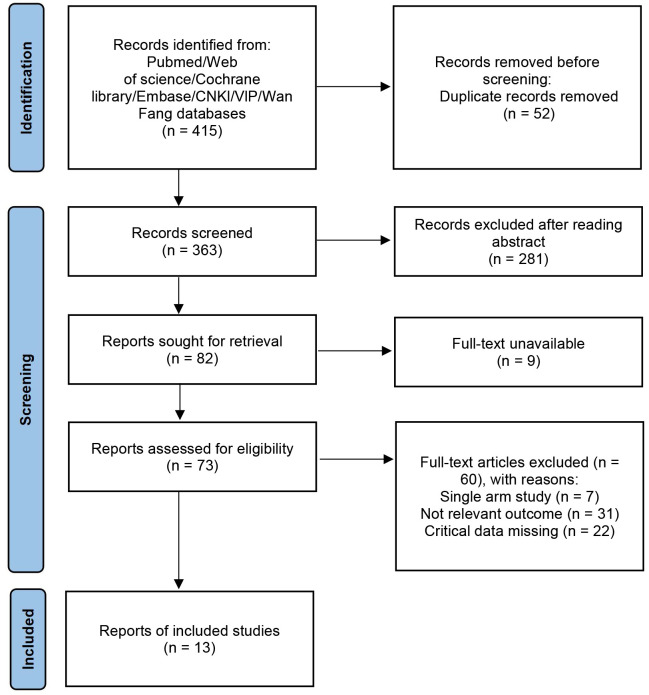 Identification

Records identified from: Pubmed/Web of science/Cochrane library/Embase/CNKI/VIP/Wan Fang databases (n = 415)

Records removed before screening: Duplicate records removed (n = 52)

Screening

Records screened (n = 363)

Records excluded after reading abstract (n = 281)

Reports sought for retrieval (n = 82)

Full-text unavailable (n = 9)

Reports assessed for eligibility (n = 73)

Full-text articles excluded (n = 60), with reasons: Single arm study (n = 7) Not relevant outcome (n = 31) Critical data missing (n = 22)

Included

Reports of included studies (n = 13)